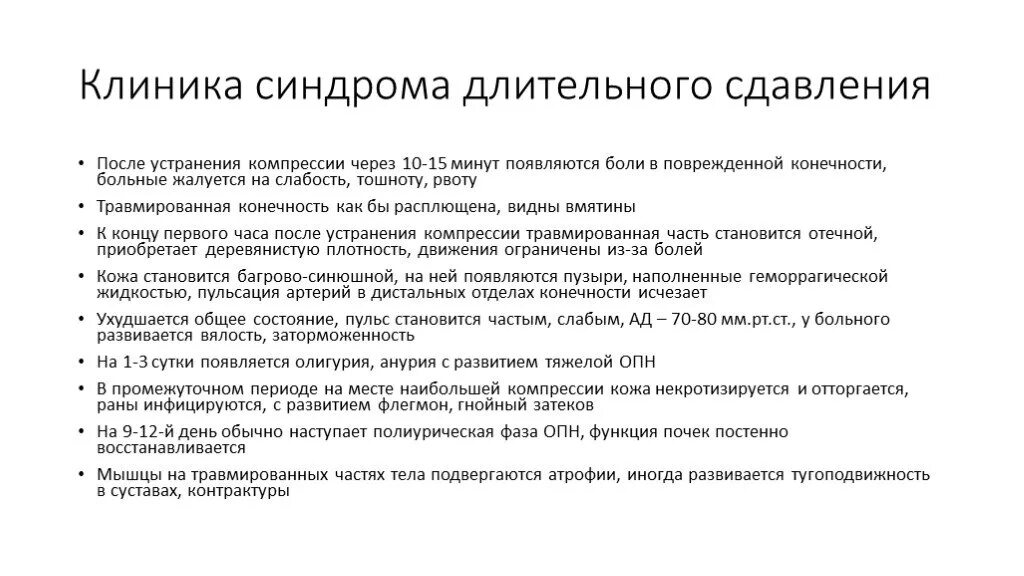 Клиника синдрома длительного сдавления

• После устранения компрессии через 10-15 минут появляются боли в поврежденной конечности, больные жалуется на слабость, тошноту, рвоту
• Травмированная конечность как бы расплющена, видны вмятины
• К концу первого часа после устранения компрессии травмированная часть становится отечной, приобретает деревянистую плотность, движения ограничены из-за болей
• Кожа становится багрово-синюшной, на ней появляются пузыри, наполненные геморрагической жидкостью, пульсация артерий в дистальных отделах конечности исчезает
• Ухудшается общее состояние, пульс становится частым, слабым, АД – 70-80 мм.рт.ст., у больного развивается вялость, заторможенность
• На 1-3 сутки появляется олигурия, анурия с развитием тяжелой ОПН
• В промежуточном периоде на месте наибольшей компрессии кожа некротизируется и отторгается, раны инфицируются, с развитием флегмон, гнойный затеков
• На 9-12-й день обычно наступает полиурическая фаза ОПН, функция почек постенно восстанавливается
• Мышцы на травмированных частях тела подвергаются атрофии, иногда развивается тугоподвижность в суставах, контрактуры